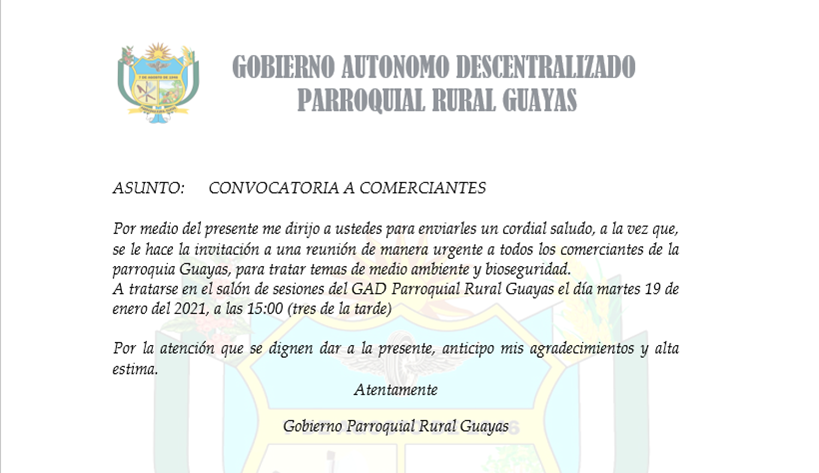 GOBIERNO AUTONOMO DESCENTRALIZADO PARROQUIAL RURAL GUAYAS

ASUNTO: CONVOCATORIA A COMERCIANTES

Por medio del presente me dirijo a ustedes para enviarles un cordial saludo, a la vez que, se le hace la invitación a una reunión de manera urgente a todos los comerciantes de la parroquia Guayas, para tratar temas de medio ambiente y bioseguridad.
A tratarse en el salón de sesiones del GAD Parroquial Rural Guayas el día martes 19 de enero del 2021, a las 15:00 (tres de la tarde)

Por la atención que se dignen dar a la presente, anticipo mis agradecimientos y alta estima.

Atentamente

Gobierno Parroquial Rural Guayas